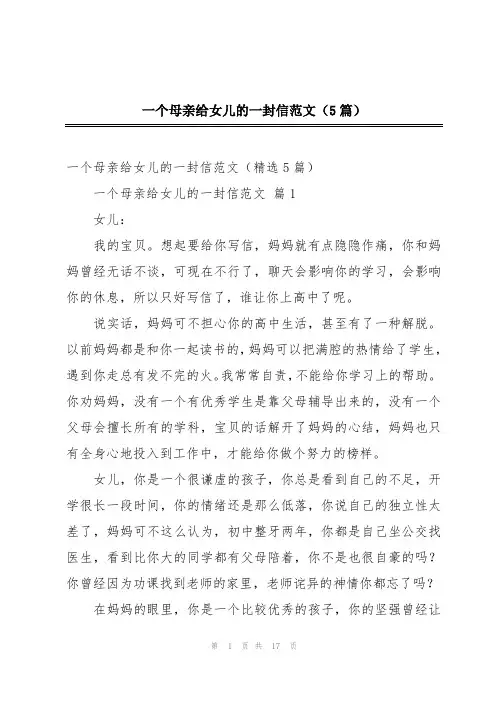 一个母亲给女儿的一封信范文（5篇）

一个母亲给女儿的一封信范文（精选5篇）

一个母亲给女儿的一封信范文 篇1

女儿：

我的宝贝。想起要给你写信，妈妈就有点隐隐作痛，你和妈妈曾经无话不谈，可现在不行了，聊天会影响你的学习，会影响你的休息，所以只好写信了，谁让你上高中了呢。

说实话，妈妈可不担心你的高中生活，甚至有了一种解脱。以前妈妈都是和你一起读书的，妈妈可以把满腔的热情给了学生，遇到你走总有发不完的火。我常常自责，不能给你学习上的帮助。你劝妈妈，没有一个有优秀学生是靠父母辅导出来的，没有一个父母会擅长所有的学科，宝贝的话解开了妈妈的心结，妈妈也只有全身心地投入到工作中，才能给你做个努力的榜样。

女儿，你是一个很谦虚的孩子，你总是看到自己的不足，开学很长一段时间，你的情绪还是那么低落，你说自己的独立性太差了，妈妈可不这么认为，初中整牙两年，你都是自己坐公交找医生，看到比你大的同学都有父母陪着，你不是也很自豪的吗？你曾经因为功课找到老师的家里，老师诧异的神情你都忘了吗？

在妈妈的眼里，你是一个比较优秀的孩子，你的坚强曾经让

第 1 页 共 17 页